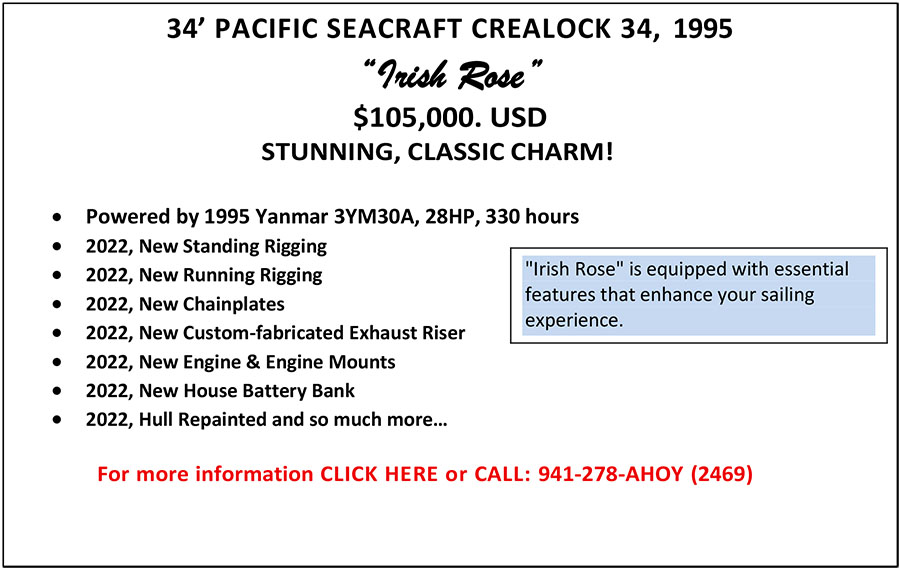 34' PACIFIC SEACRAFT CREALOCK 34, 1995

"Irish Rose"

$105,000. USD

STUNNING, CLASSIC CHARM!

• Powered by 1995 Yanmar 3YM30A, 28HP, 330 hours
• 2022, New Standing Rigging
• 2022, New Running Rigging
• 2022, New Chainplates
• 2022, New Custom-fabricated Exhaust Riser
• 2022, New Engine & Engine Mounts
• 2022, New House Battery Bank
• 2022, Hull Repainted and so much more…

"Irish Rose" is equipped with essential features that enhance your sailing experience.

For more information CLICK HERE or CALL: 941-278-AHOY (2469)